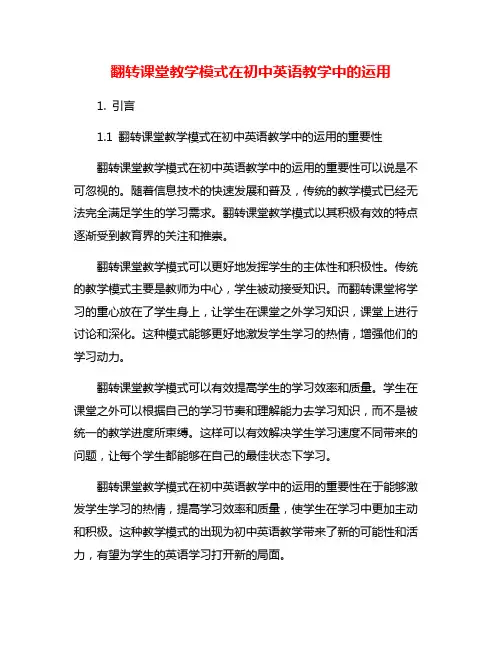 翻转课堂教学模式在初中英语教学中的运用

1. 引言

1.1 翻转课堂教学模式在初中英语教学中的运用的重要性

翻转课堂教学模式在初中英语教学中的运用的重要性可以说是不可忽视的。随着信息技术的快速发展和普及，传统的教学模式已经无法完全满足学生的学习需求。翻转课堂教学模式以其积极有效的特点逐渐受到教育界的关注和推崇。

翻转课堂教学模式可以更好地发挥学生的主体性和积极性。传统的教学模式主要是教师为中心，学生被动接受知识。而翻转课堂将学习的重心放在了学生身上，让学生在课堂之外学习知识，课堂上进行讨论和深化。这种模式能够更好地激发学生学习的热情，增强他们的学习动力。

翻转课堂教学模式可以有效提高学生的学习效率和质量。学生在课堂之外可以根据自己的学习节奏和理解能力去学习知识，而不是被统一的教学进度所束缚。这样可以有效解决学生学习速度不同带来的问题，让每个学生都能够在自己的最佳状态下学习。

翻转课堂教学模式在初中英语教学中的运用的重要性在于能够激发学生学习的热情，提高学习效率和质量，使学生在学习中更加主动和积极。这种教学模式的出现为初中英语教学带来了新的可能性和活力，有望为学生的英语学习打开新的局面。